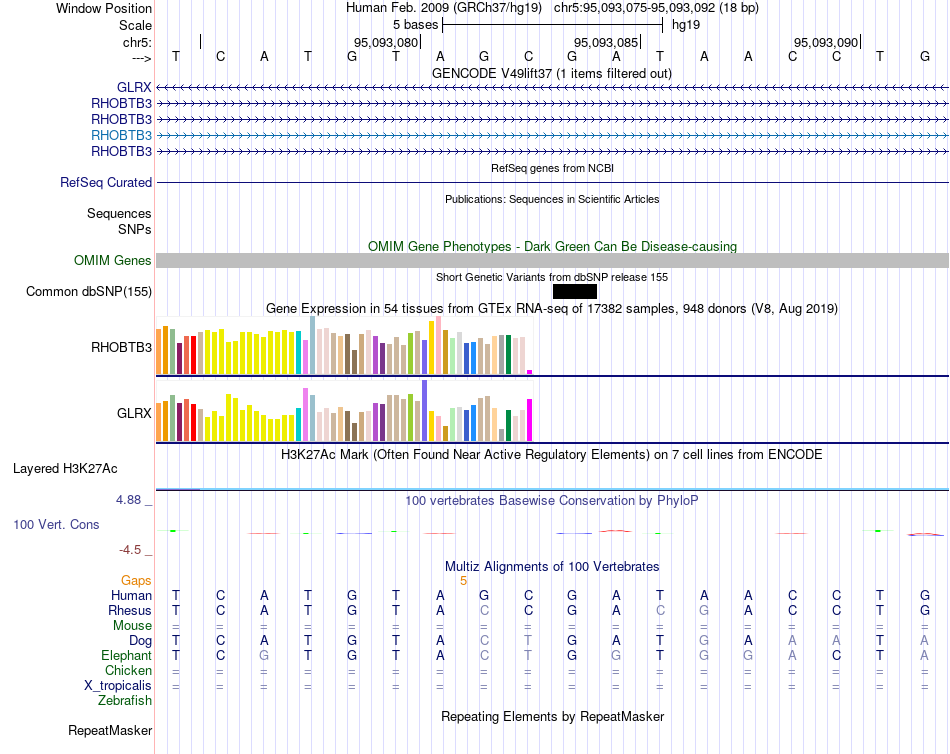 Window Position Human Feb. 2009 (GRCh37/hg19) chr5:95,093,075-95,093,092 (18 bp)
Scale 5 bases hg19
chr5: 95,093,080 95,093,085 95,093,090
---> T C A T G T A G C G A T A A C C T G
GENCODE V49lift37 (1 items filtered out)
GLRX
RHOBTB3
RHOBTB3
RHOBTB3
RHOBTB3
RefSeq genes from NCBI
RefSeq Curated
Publications: Sequences in Scientific Articles
Sequences
SNPs
OMIM Gene Phenotypes - Dark Green Can Be Disease-causing
OMIM Genes
Short Genetic Variants from dbSNP release 155
Common dbSNP(155)
Gene Expression in 54 tissues from GTEx RNA-seq of 17382 samples, 948 donors (V8, Aug 2019)
RHOBTB3
GLRX
H3K27Ac Mark (Often Found Near Active Regulatory Elements) on 7 cell lines from ENCODE
Layered H3K27Ac
4.88 _ 100 vertebrates Basewise Conservation by PhyloP
100 Vert. Cons
-4.5 _
Multiz Alignments of 100 Vertebrates
Gaps 5
Human T C A T G T A G C G A T A A C C T G
Rhesus T C A T G T A C C G A C G A C C T G
Mouse = = = = = = = = = = = = = = = = = =
Dog T C A T G T A C T G A T G A A A T A
Elephant T C G T G T A C T G G T G G A C T A
Chicken = = = = = = = = = = = = = = = = = =
X_tropicalis = = = = = = = = = = = = = = = = = =
Zebrafish
Repeating Elements by RepeatMasker
RepeatMasker